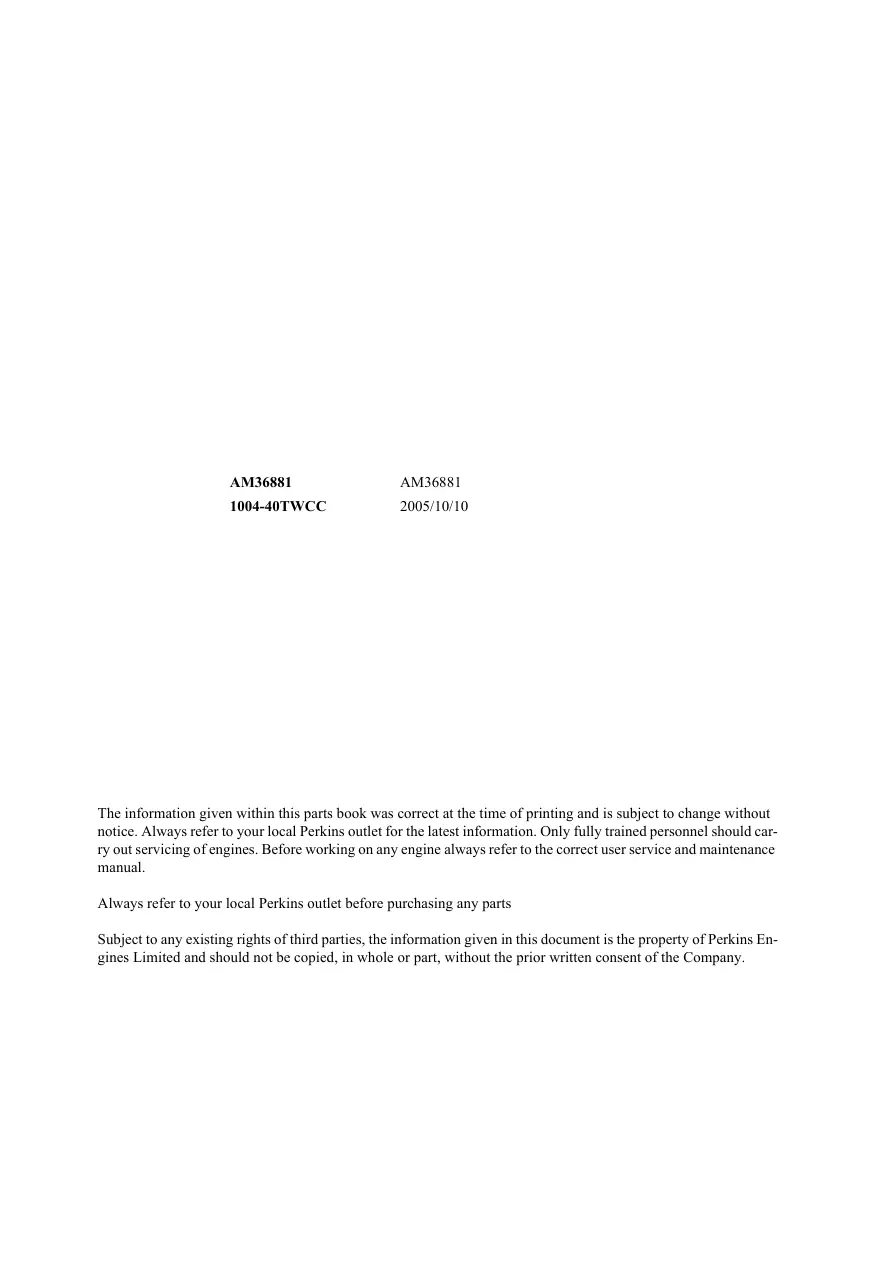 AM36881 AM36881
1004-40TWCC 2005/10/10

The information given within this parts book was correct at the time of printing and is subject to change without notice. Always refer to your local Perkins outlet for the latest information. Only fully trained personnel should carry out servicing of engines. Before working on any engine always refer to the correct user service and maintenance manual.

Always refer to your local Perkins outlet before purchasing any parts

Subject to any existing rights of third parties, the information given in this document is the property of Perkins Engines Limited and should not be copied, in whole or part, without the prior written consent of the Company.